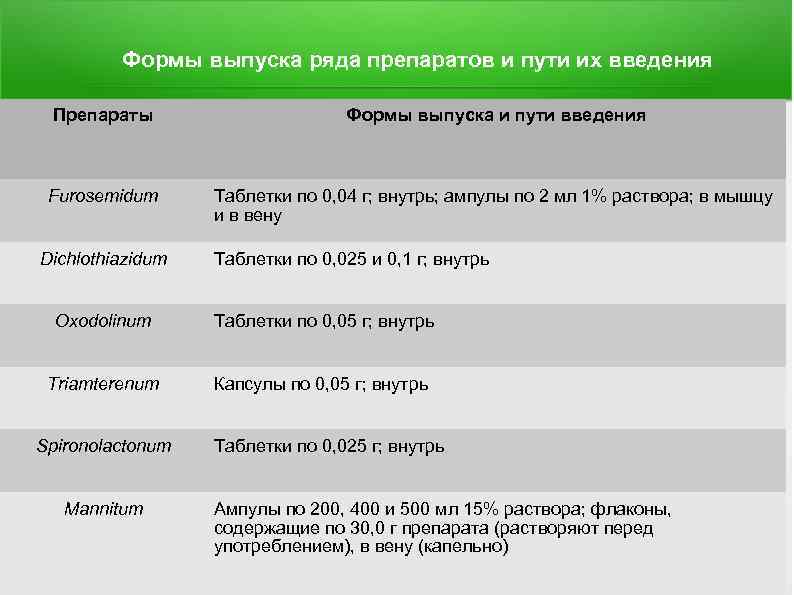 Формы выпуска ряда препаратов и пути их введения

| Препараты | Формы выпуска и пути введения |
|---|---|
| Furosemidum | Таблетки по 0,04 г; внутрь; ампулы по 2 мл 1% раствора; в мышцу и в вену |
| Dichlothiazidum | Таблетки по 0,025 и 0,1 г; внутрь |
| Oxodolinum | Таблетки по 0,05 г; внутрь |
| Triamterenum | Капсулы по 0,05 г; внутрь |
| Spironolactonum | Таблетки по 0,025 г; внутрь |
| Mannitum | Ампулы по 200, 400 и 500 мл 15% раствора; флаконы, содержащие по 30,0 г препарата (растворяют перед употреблением), в вену (капельно) |